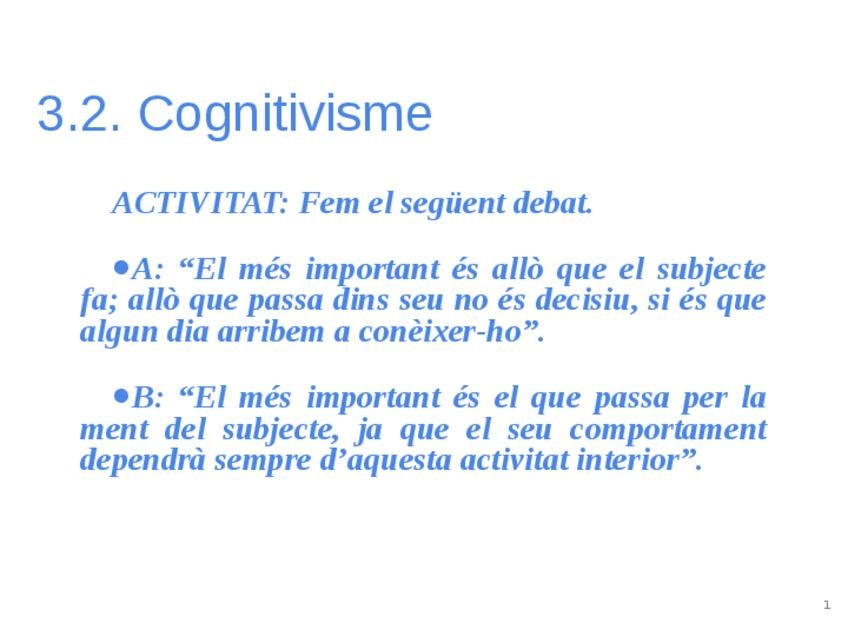 3.2. Cognitivisme

ACTIVITAT: Fem el següent debat.

●A: “El més important és allò que el subjecte fa; allò que passa dins seu no és decisiu, si és que algun dia arribem a conèixer-ho”.

●B: “El més important és el que passa per la ment del subjecte, ja que el seu comportament dependrà sempre d’aquesta activitat interior”.

1